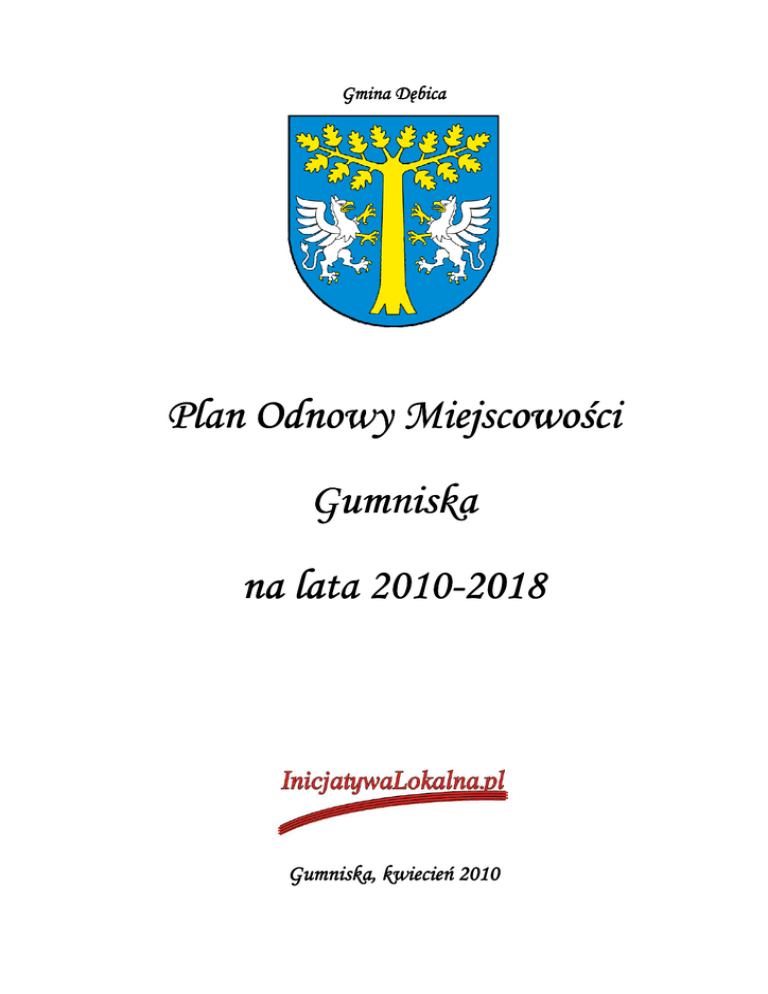 Gmina Dębica

Plan Odnowy Miejscowości

Gumniska

na lata 2010-2018

InicjatywaLokalna.pl

Gumniska, kwiecień 2010